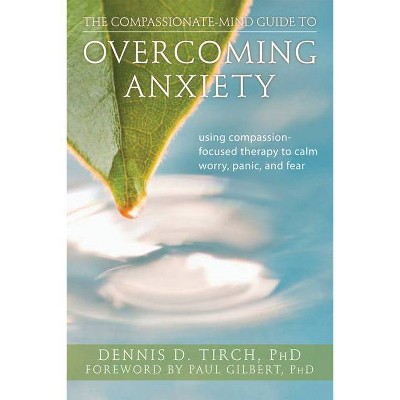 THE COMPASSIONATE-MIND GUIDE TO
OVERCOMING ANXIETY

using compassion-focused therapy to calm worry, panic, and fear

DENNIS D. TIRCH, PHD
FOREWORD BY PAUL GILBERT, PHD